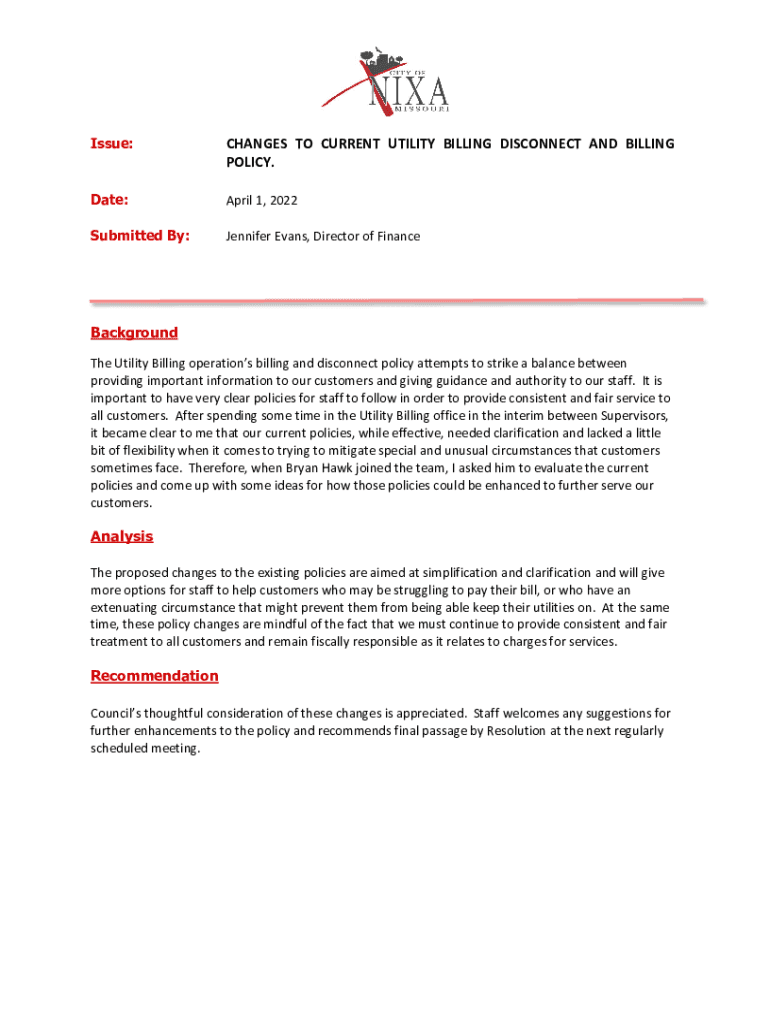 CITY OF
NIXA
MISSOURI

Issue: CHANGES TO CURRENT UTILITY BILLING DISCONNECT AND BILLING POLICY.

Date: April 1, 2022

Submitted By: Jennifer Evans, Director of Finance

Background

The Utility Billing operation's billing and disconnect policy attempts to strike a balance between providing important information to our customers and giving guidance and authority to our staff. It is important to have very clear policies for staff to follow in order to provide consistent and fair service to all customers. After spending some time in the Utility Billing office in the interim between Supervisors, it became clear to me that our current policies, while effective, needed clarification and lacked a little bit of flexibility when it comes to trying to mitigate special and unusual circumstances that customers sometimes face. Therefore, when Bryan Hawk joined the team, I asked him to evaluate the current policies and come up with some ideas for how those policies could be enhanced to further serve our customers.

Analysis

The proposed changes to the existing policies are aimed at simplification and clarification and will give more options for staff to help customers who may be struggling to pay their bill, or who have an extenuating circumstance that might prevent them from being able keep their utilities on. At the same time, these policy changes are mindful of the fact that we must continue to provide consistent and fair treatment to all customers and remain fiscally responsible as it relates to charges for services.

Recommendation

Council's thoughtful consideration of these changes is appreciated. Staff welcomes any suggestions for further enhancements to the policy and recommends final passage by Resolution at the next regularly scheduled meeting.